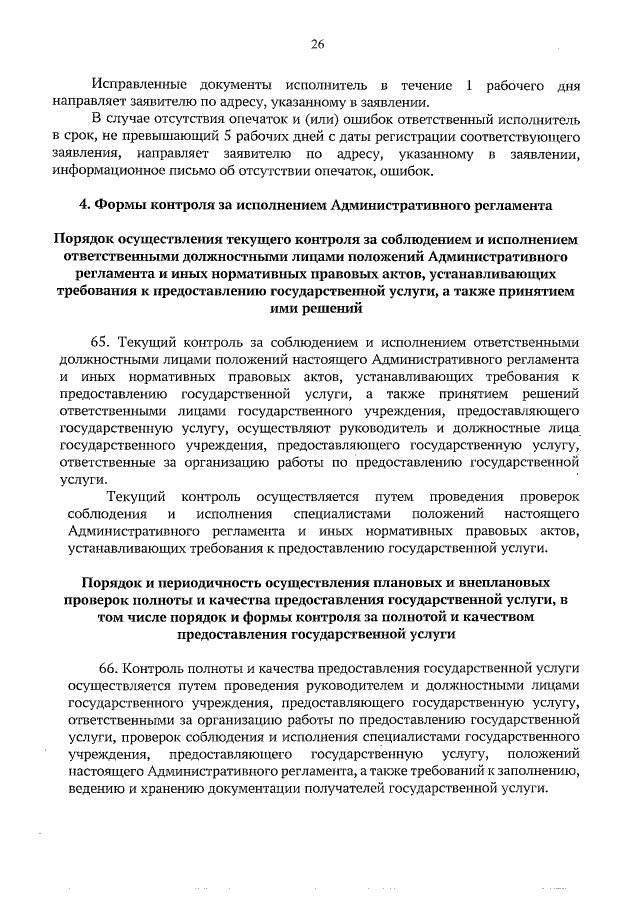 26

Исправленные документы исполнитель в течение 1 рабочего дня направляет заявителю по адресу, указанному в заявлении.

В случае отсутствия опечаток и (или) ошибок ответственный исполнитель в срок, не превышающий 5 рабочих дней с даты регистрации соответствующего заявления, направляет заявителю по адресу, указанному в заявлении, информационное письмо об отсутствии опечаток, ошибок.

4. Формы контроля за исполнением Административного регламента

Порядок осуществления текущего контроля за соблюдением и исполнением ответственными должностными лицами положений Административного регламента и иных нормативных правовых актов, устанавливающих требования к предоставлению государственной услуги, а также принятием ими решений

65. Текущий контроль за соблюдением и исполнением ответственными должностными лицами положений настоящего Административного регламента и иных нормативных правовых актов, устанавливающих требования к предоставлению государственной услуги, а также принятием решений ответственными лицами государственного учреждения, предоставляющего государственную услугу, осуществляют руководитель и должностные лица государственного учреждения, предоставляющего государственную услугу, ответственные за организацию работы по предоставлению государственной услуги.

Текущий контроль осуществляется путем проведения проверок соблюдения и исполнения специалистами положений настоящего Административного регламента и иных нормативных правовых актов, устанавливающих требования к предоставлению государственной услуги.

Порядок и периодичность осуществления плановых и внеплановых проверок полноты и качества предоставления государственной услуги, в том числе порядок и формы контроля за полнотой и качеством предоставления государственной услуги

66. Контроль полноты и качества предоставления государственной услуги осуществляется путем проведения руководителем и должностными лицами государственного учреждения, предоставляющего государственную услугу, ответственными за организацию работы по предоставлению государственной услуги, проверок соблюдения и исполнения специалистами государственного учреждения, предоставляющего государственную услугу, положений настоящего Административного регламента, а также требований к заполнению, ведению и хранению документации получателей государственной услуги.